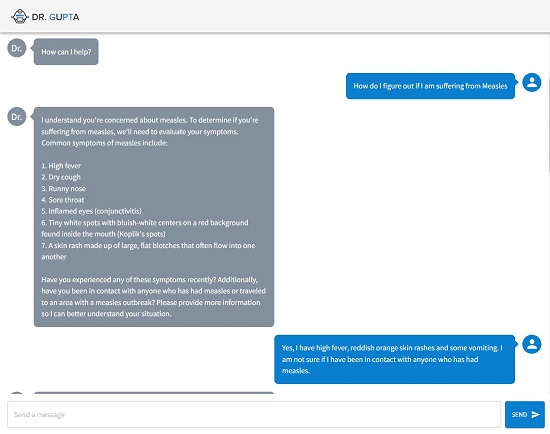 DR. GUPTA

Dr.

How can I help?

How do I figure out if I am suffering from Measles

Dr.

I understand you're concerned about measles. To determine if you're suffering from measles, we'll need to evaluate your symptoms. Common symptoms of measles include:

1. High fever
2. Dry cough
3. Runny nose
4. Sore throat
5. Inflamed eyes (conjunctivitis)
6. Tiny white spots with bluish-white centers on a red background found inside the mouth (Koplik's spots)
7. A skin rash made up of large, flat blotches that often flow into one another

Have you experienced any of these symptoms recently? Additionally, have you been in contact with anyone who has had measles or traveled to an area with a measles outbreak? Please provide more information so I can better understand your situation.

Yes, I have high fever, reddish orange skin rashes and some vomiting. I am not sure if I have been in contact with anyone who has had measles.

Send a message

SEND